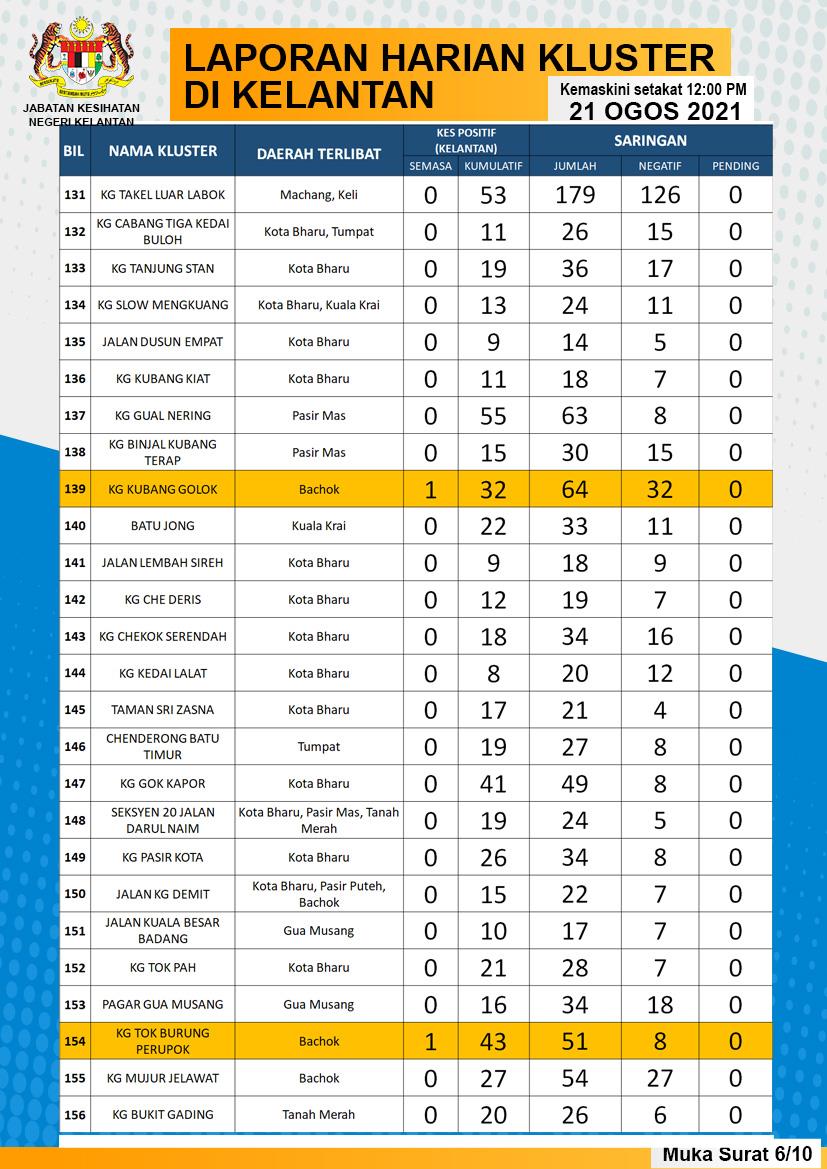 JABATAN KESIHATAN NEGERI KELANTAN

LAPORAN HARIAN KLUSTER DI KELANTAN

Kemaskini setakat 12:00 PM
21 OGOS 2021

| BIL | NAMA KLUSTER | DAERAH TERLIBAT | KES POSITIF (KELANTAN) SEMASA | KES POSITIF (KELANTAN) KUMULATIF | SARINGAN JUMLAH | SARINGAN NEGATIF | SARINGAN PENDING |
|---|---|---|---|---|---|---|---|
| 131 | KG TAKEL LUAR LABOK | Machang, Keli | 0 | 53 | 179 | 126 | 0 |
| 132 | KG CABANG TIGA KEDAI BULOH | Kota Bharu, Tumpat | 0 | 11 | 26 | 15 | 0 |
| 133 | KG TANJUNG STAN | Kota Bharu | 0 | 19 | 36 | 17 | 0 |
| 134 | KG SLOW MENGKUANG | Kota Bharu, Kuala Krai | 0 | 13 | 24 | 11 | 0 |
| 135 | JALAN DUSUN EMPAT | Kota Bharu | 0 | 9 | 14 | 5 | 0 |
| 136 | KG KUBANG KIAT | Kota Bharu | 0 | 11 | 18 | 7 | 0 |
| 137 | KG GUAL NERING | Pasir Mas | 0 | 55 | 63 | 8 | 0 |
| 138 | KG BINJAL KUBANG TERAP | Pasir Mas | 0 | 15 | 30 | 15 | 0 |
| 139 | KG KUBANG GOLOK | Bachok | 1 | 32 | 64 | 32 | 0 |
| 140 | BATU JONG | Kuala Krai | 0 | 22 | 33 | 11 | 0 |
| 141 | JALAN LEMBAH SIREH | Kota Bharu | 0 | 9 | 18 | 9 | 0 |
| 142 | KG CHE DERIS | Kota Bharu | 0 | 12 | 19 | 7 | 0 |
| 143 | KG CHEKOK SERENDAH | Kota Bharu | 0 | 18 | 34 | 16 | 0 |
| 144 | KG KEDAI LALAT | Kota Bharu | 0 | 8 | 20 | 12 | 0 |
| 145 | TAMAN SRI ZASNA | Kota Bharu | 0 | 17 | 21 | 4 | 0 |
| 146 | CHENDERONG BATU TIMUR | Tumpat | 0 | 19 | 27 | 8 | 0 |
| 147 | KG GOK KAPOR | Kota Bharu | 0 | 41 | 49 | 8 | 0 |
| 148 | SEKSYEN 20 JALAN DARUL NAIM | Kota Bharu, Pasir Mas, Tanah Merah | 0 | 19 | 24 | 5 | 0 |
| 149 | KG PASIR KOTA | Kota Bharu | 0 | 26 | 34 | 8 | 0 |
| 150 | JALAN KG DEMIT | Kota Bharu, Pasir Puteh, Bachok | 0 | 15 | 22 | 7 | 0 |
| 151 | JALAN KUALA BESAR BADANG | Gua Musang | 0 | 10 | 17 | 7 | 0 |
| 152 | KG TOK PAH | Kota Bharu | 0 | 21 | 28 | 7 | 0 |
| 153 | PAGAR GUA MUSANG | Gua Musang | 0 | 16 | 34 | 18 | 0 |
| 154 | KG TOK BURUNG PERUPOK | Bachok | 1 | 43 | 51 | 8 | 0 |
| 155 | KG MUJUR JELAWAT | Bachok | 0 | 27 | 54 | 27 | 0 |
| 156 | KG BUKIT GADING | Tanah Merah | 0 | 20 | 26 | 6 | 0 |

Muka Surat 6/10